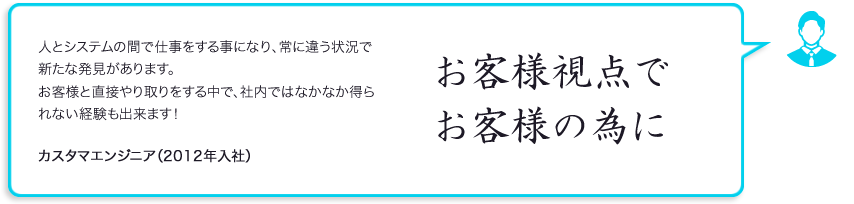 人とシステムの間で仕事をする事になり、常に違う状況で新たな発見があります。
お客様と直接やり取りをする中で、社内ではなかなか得られない経験も出来ます！

カスタマエンジニア（2012年入社）

お客様視点で
お客様の為に